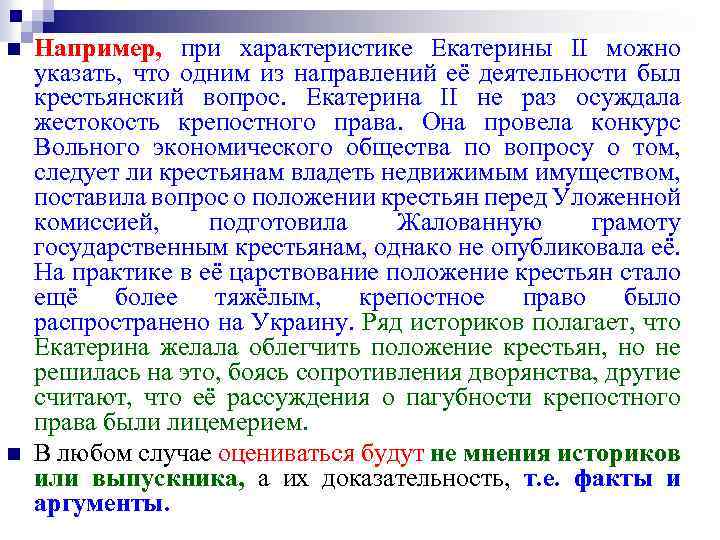 Например, при характеристике Екатерины II можно указать, что одним из направлений её деятельности был крестьянский вопрос. Екатерина II не раз осуждала жестокость крепостного права. Она провела конкурс Вольного экономического общества по вопросу о том, следует ли крестьянам владеть недвижимым имуществом, поставила вопрос о положении крестьян перед Уложенной комиссией, подготовила Жалованную грамоту государственным крестьянам, однако не опубликовала её. На практике в её царствование положение крестьян стало ещё более тяжёлым, крепостное право было распространено на Украину. Ряд историков полагает, что Екатерина желала облегчить положение крестьян, но не решилась на это, боясь сопротивления дворянства, другие считают, что её рассуждения о пагубности крепостного права были лицемерием.

В любом случае оцениваться будут не мнения историков или выпускника, а их доказательность, т.е. факты и аргументы.